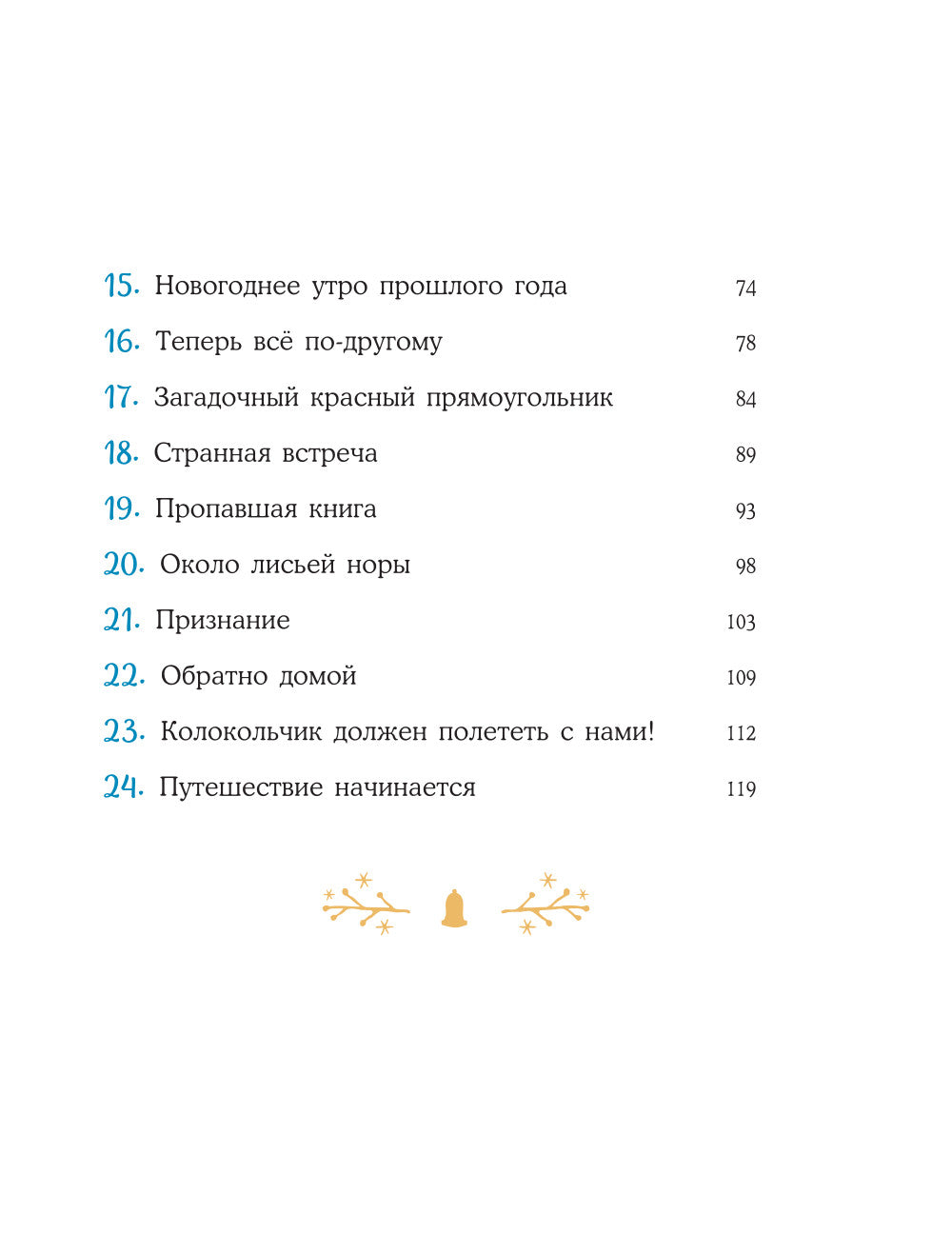 15. Новогоднее утро прошлого года 74

16. Теперь всё по-другому 78

17. Загадочный красный прямоугольник 84

18. Странная встреча 89

19. Пропавшая книга 93

20. Около лисьей норы 98

21. Признание 103

22. Обратно домой 109

23. Колокольчик должен полететь с нами! 112

24. Путешествие начинается 119